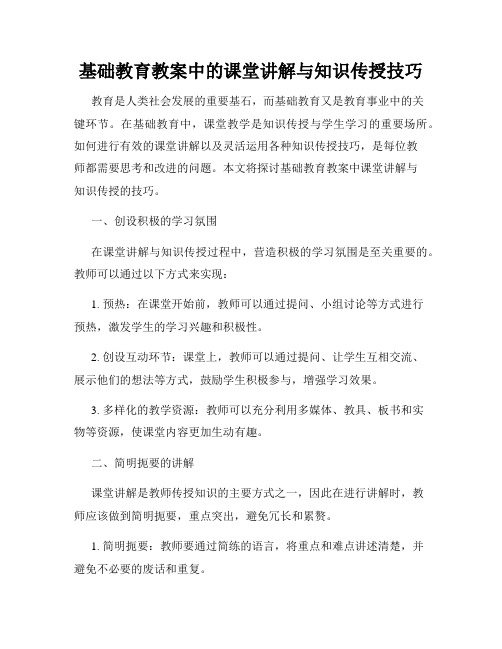 基础教育教案中的课堂讲解与知识传授技巧

教育是人类社会发展的重要基石，而基础教育又是教育事业中的关键环节。在基础教育中，课堂教学是知识传授与学生学习的重要场所。如何进行有效的课堂讲解以及灵活运用各种知识传授技巧，是每位教师都需要思考和改进的问题。本文将探讨基础教育教案中课堂讲解与知识传授的技巧。

一、创设积极的学习氛围

在课堂讲解与知识传授过程中，营造积极的学习氛围是至关重要的。教师可以通过以下方式来实现：

1. 预热：在课堂开始前，教师可以通过提问、小组讨论等方式进行预热，激发学生的学习兴趣和积极性。

2. 创设互动环节：课堂上，教师可以通过提问、让学生互相交流、展示他们的想法等方式，鼓励学生积极参与，增强学习效果。

3. 多样化的教学资源：教师可以充分利用多媒体、教具、板书和实物等资源，使课堂内容更加生动有趣。

二、简明扼要的讲解

课堂讲解是教师传授知识的主要方式之一，因此在进行讲解时，教师应该做到简明扼要，重点突出，避免冗长和累赘。

1. 简明扼要：教师要通过简练的语言，将重点和难点讲述清楚，并避免不必要的废话和重复。